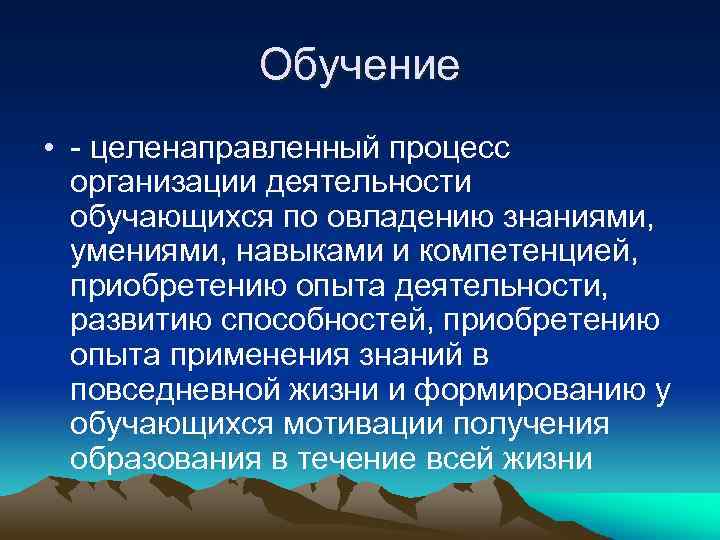 Обучение

• - целенаправленный процесс организации деятельности обучающихся по овладению знаниями, умениями, навыками и компетенцией, приобретению опыта деятельности, развитию способностей, приобретению опыта применения знаний в повседневной жизни и формированию у обучающихся мотивации получения образования в течение всей жизни